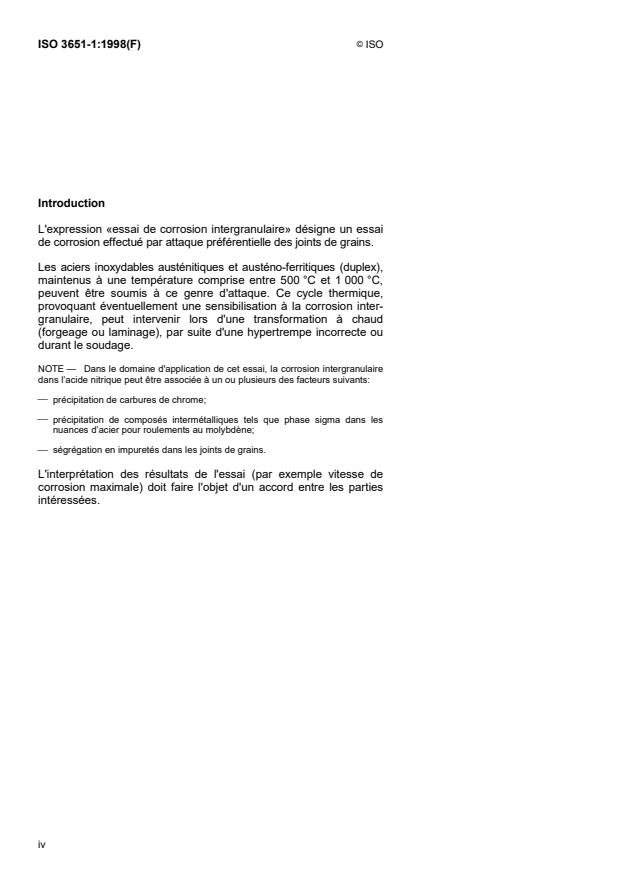 ISO 3651-1:1998(F) © ISO

Introduction

L'expression «essai de corrosion intergranulaire» désigne un essai de corrosion effectué par attaque préférentielle des joints de grains.

Les aciers inoxydables austénitiques et austéno-ferritiques (duplex), maintenus à une température comprise entre 500 °C et 1 000 °C, peuvent être soumis à ce genre d'attaque. Ce cycle thermique, provoquant éventuellement une sensibilisation à la corrosion intergranulaire, peut intervenir lors d'une transformation à chaud (forgeage ou laminage), par suite d'une hypertrempe incorrecte ou durant le soudage.

NOTE — Dans le domaine d'application de cet essai, la corrosion intergranulaire dans l'acide nitrique peut être associée à un ou plusieurs des facteurs suivants:

— précipitation de carbures de chrome;

— précipitation de composés intermétalliques tels que phase sigma dans les nuances d'acier pour roulements au molybdène;

— ségrégation en impuretés dans les joints de grains.

L'interprétation des résultats de l'essai (par exemple vitesse de corrosion maximale) doit faire l'objet d'un accord entre les parties intéressées.

iv